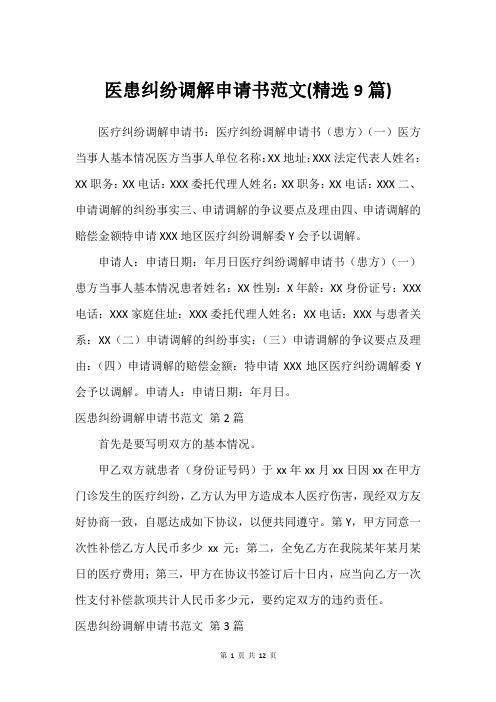 医患纠纷调解申请书范文(精选 9 篇)

医疗纠纷调解申请书：医疗纠纷调解申请书（患方）（一）医方当事人基本情况医方当事人单位名称：XX 地址：XXX 法定代表人姓名：XX 职务：XX 电话：XXX 委托代理人姓名：XX 职务：XX 电话：XXX 二、申请调解的纠纷事实三、申请调解的争议要点及理由四、申请调解的赔偿金额特申请 XXX 地区医疗纠纷调解委 Y 会予以调解。

申请人：申请日期：年月日医疗纠纷调解申请书（患方）（一）患方当事人基本情况患者姓名：XX 性别：X 年龄：XX 身份证号：XXX 电话：XXX 家庭住址：XXX 委托代理人姓名：XX 电话：XXX 与患者关系：XX（二）申请调解的纠纷事实：（三）申请调解的争议要点及理由：（四）申请调解的赔偿金额：特申请 XXX 地区医疗纠纷调解委 Y 会予以调解。申请人：申请日期：年月日。

医患纠纷调解申请书范文 第 2 篇

首先是要写明双方的基本情况。

甲乙双方就患者（身份证号码）于 xx 年 xx 月 xx 日因 xx 在甲方门诊发生的医疗纠纷，乙方认为甲方造成本人医疗伤害，现经双方友好协商一致，自愿达成如下协议，以便共同遵守。第 Y，甲方同意一次性补偿乙方人民币多少 xx 元；第二，全免乙方在我院某年某月某日的医疗费用；第三，甲方在协议书签订后十日内，应当向乙方一次性支付补偿款项共计人民币多少元，要约定双方的违约责任。

医患纠纷调解申请书范文 第 3 篇

第 1 页 共 12 页